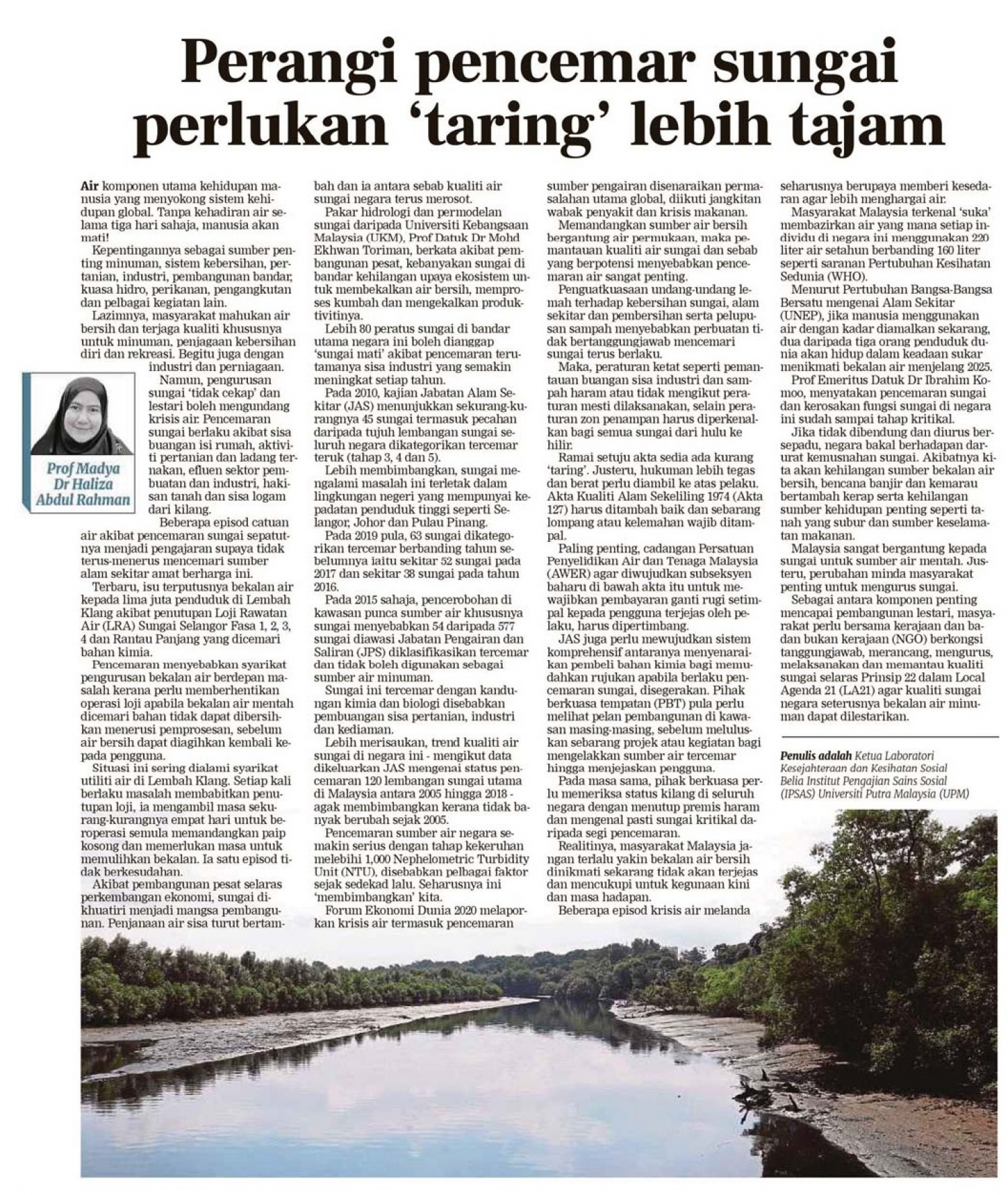 Perangi pencemar sungai perlukan 'taring' lebih tajam

Air komponen utama kehidupan manusia yang menyokong sistem kehidupan global. Tanpa kehadiran air selama tiga hari sahaja, manusia akan mati!

Kepentingannya sebagai sumber penting minuman, sistem kebersihan, pertanian, industri, pembangunan bandar, kuasa hidro, perikanan, pengangkutan dan pelbagai kegiatan lain.

Lazimnya, masyarakat mahukan air bersih dan terjaga kualiti khususnya untuk minuman, penjagaan kebersihan diri dan rekreasi. Begitu juga dengan industri dan perniagaan.

Prof Madya Dr Haliza Abdul Rahman

Namun, pengurusan sungai 'tidak cekap' dan lestari boleh mengundang krisis air. Pencemaran sungai berlaku akibat sisa buangan isi rumah, aktiviti pertanian dan ladang ternakan, efluen sektor pembuatan dan industri, hakisan tanah dan sisa logam dari kilang.

Beberapa episod catuan air akibat pencemaran sungai sepatutnya menjadi pengajaran supaya tidak terus-menerus mencemari sumber alam sekitar amat berharga ini.

Terbaru, isu terputusnya bekalan air kepada lima juta penduduk di Lembah Klang akibat penutupan Loji Rawatan Air (LRA) Sungai Selangor Fasa 1, 2, 3, 4 dan Rantau Panjang yang dicemari bahan kimia.

Pencemaran menyebabkan syarikat pengurusan bekalan air berdepan masalah kerana perlu memberhentikan operasi loji apabila bekalan air mentah dicemari bahan tidak dapat dibersihkan menerusi pemprosesan, sebelum air bersih dapat diagihkan kembali kepada pengguna.

Situasi ini sering dialami syarikat utiliti air di Lembah Klang. Setiap kali berlaku masalah membabitkan penutupan loji, ia mengambil masa sekurang-kurangnya empat hari untuk beroperasi semula memandangkan paip kosong dan memerlukan masa untuk memulihkan bekalan. Ia satu episod tidak berkesudahan.

Akibat pembangunan pesat selaras perkembangan ekonomi, sungai dikhuatiri menjadi mangsa pembangunan. Penjanaan air sisa turut bertambah dan ia antara sebab kualiti air sungai negara terus merosot.

Pakar hidrologi dan permodelan sungai daripada Universiti Kebangsaan Malaysia (UKM), Prof Datuk Dr Mohd Ekhwan Toriman, berkata akibat pembangunan pesat, kebanyakan sungai di bandar kehilangan upaya ekosistem untuk membekalkan air bersih, memproses kumbah dan mengekalkan produktivitinya.

Lebih 80 peratus sungai di bandar utama negara ini boleh dianggap 'sungai mati' akibat pencemaran terutamanya sisa industri yang semakin meningkat setiap tahun.

Pada 2010, kajian Jabatan Alam Sekitar (JAS) menunjukkan sekurang-kurangnya 45 sungai termasuk pecahan daripada tujuh lembangan sungai seluruh negara dikategorikan tercemar teruk (tahap 3, 4 dan 5).

Lebih membimbangkan, sungai mengalami masalah ini terletak dalam lingkungan negeri yang mempunyai kepadatan penduduk tinggi seperti Selangor, Johor dan Pulau Pinang.

Pada 2019 pula, 63 sungai dikategorikan tercemar berbanding tahun sebelumnya iaitu sekitar 52 sungai pada 2017 dan sekitar 38 sungai pada tahun 2016.

Pada 2015 sahaja, pencerobohan di kawasan punca sumber air khususnya sungai menyebabkan 54 daripada 577 sungai diawasi Jabatan Pengairan dan Saliran (JPS) diklasifikasikan tercemar dan tidak boleh digunakan sebagai sumber air minuman.

Sungai ini tercemar dengan kandungan kimia dan biologi disebabkan pembuangan sisa pertanian, industri dan kediaman.

Lebih merisaukan, trend kualiti air sungai di negara ini - mengikut data dikeluarkan JAS mengenai status pencemaran 120 lembangan sungai utama di Malaysia antara 2005 hingga 2018 - agak membimbangkan kerana tidak banyak berubah sejak 2005.

Pencemaran sumber air negara semakin serius dengan tahap kekeruhan melebihi 1,000 Nephelometric Turbidity Unit (NTU), disebabkan pelbagai faktor sejak sedekad lalu. Seharusnya ini 'membimbangkan' kita.

Forum Ekonomi Dunia 2020 melaporkan krisis air termasuk pencemaran sumber pengairan disenaraikan permasalahan utama global, diikuti jangkitan wabak penyakit dan krisis makanan.

Memandangkan sumber air bersih bergantung air permukaan, maka pemantauan kualiti air sungai dan sebab yang berpotensi menyebabkan pencemaran air sangat penting.

Penguatkuasaan undang-undang lemah terhadap kebersihan sungai, alam sekitar dan pembersihan serta pelupusan sampah menyebabkan perbuatan tidak bertanggungjawab mencemari sungai terus berlaku.

Maka, peraturan ketat seperti pemantauan buangan sisa industri dan sampah haram atau tidak mengikut peraturan mesti dilaksanakan, selain peraturan zon penampan harus diperkenalkan bagi semua sungai dari hulu ke hilir.

Ramai setuju akta sedia ada kurang 'taring'. Justeru, hukuman lebih tegas dan berat perlu diambil ke atas pelaku. Akta Kualiti Alam Sekeliling 1974 (Akta 127) harus ditambah baik dan sebarang lompang atau kelemahan wajib ditampal.

Paling penting, cadangan Persatuan Penyelidikan Air dan Tenaga Malaysia (AWER) agar diwujudkan subseksyen baharu di bawah akta itu untuk mewajibkan pembayaran ganti rugi setimpal kepada pengguna terjejas oleh pelaku, harus dipertimbang.

JAS juga perlu mewujudkan sistem komprehensif antaranya menyenaraikan pembeli bahan kimia bagi memudahkan rujukan apabila berlaku pencemaran sungai, disegerakan. Pihak berkuasa tempatan (PBT) pula perlu melihat pelan pembangunan di kawasan masing-masing, sebelum meluluskan sebarang projek atau kegiatan bagi mengelakkan sumber air tercemar hingga menjejaskan pengguna.

Pada masa sama, pihak berkuasa perlu memeriksa status kilang di seluruh negara dengan menutup premis haram dan mengenal pasti sungai kritikal daripada segi pencemaran.

Realitinya, masyarakat Malaysia jangan terlalu yakin bekalan air bersih dinikmati sekarang tidak akan terjejas dan mencukupi untuk kegunaan kini dan masa hadapan.

Beberapa episod krisis air melanda seharusnya berupaya memberi kesedaran agar lebih menghargai air.

Masyarakat Malaysia terkenal 'suka' membazirkan air yang mana setiap individu di negara ini menggunakan 220 liter air setahun berbanding 160 liter seperti saranan Pertubuhan Kesihatan Sedunia (WHO).

Menurut Pertubuhan Bangsa-Bangsa Bersatu mengenai Alam Sekitar (UNEP), jika manusia menggunakan air dengan kadar diamalkan sekarang, dua daripada tiga orang penduduk dunia akan hidup dalam keadaan sukar menikmati bekalan air menjelang 2025.

Prof Emeritus Datuk Dr Ibrahim Komoo, menyatakan pencemaran sungai dan kerosakan fungsi sungai di negara ini sudah sampai tahap kritikal.

Jika tidak dibendung dan diurus bersepadu, negara bakal berhadapan darurat kemusnahan sungai. Akibatnya kita akan kehilangan sumber bekalan air bersih, bencana banjir dan kemarau bertambah kerap serta kehilangan sumber kehidupan penting seperti tanah yang subur dan sumber keselamatan makanan.

Malaysia sangat bergantung kepada sungai untuk sumber air mentah. Justeru, perubahan minda masyarakat penting untuk mengurus sungai.

Sebagai antara komponen penting mencapai pembangunan lestari, masyarakat perlu bersama kerajaan dan badan bukan kerajaan (NGO) berkongsi tanggungjawab, merancang, mengurus, melaksanakan dan memantau kualiti sungai selaras Prinsip 22 dalam Local Agenda 21 (LA21) agar kualiti sungai negara seterusnya bekalan air minuman dapat dilestarikan.

Penulis adalah Ketua Laboratori Kesejahteraan dan Kesihatan Sosial Belia Institut Pengajian Sains Sosial (IPSAS) Universiti Putra Malaysia (UPM)